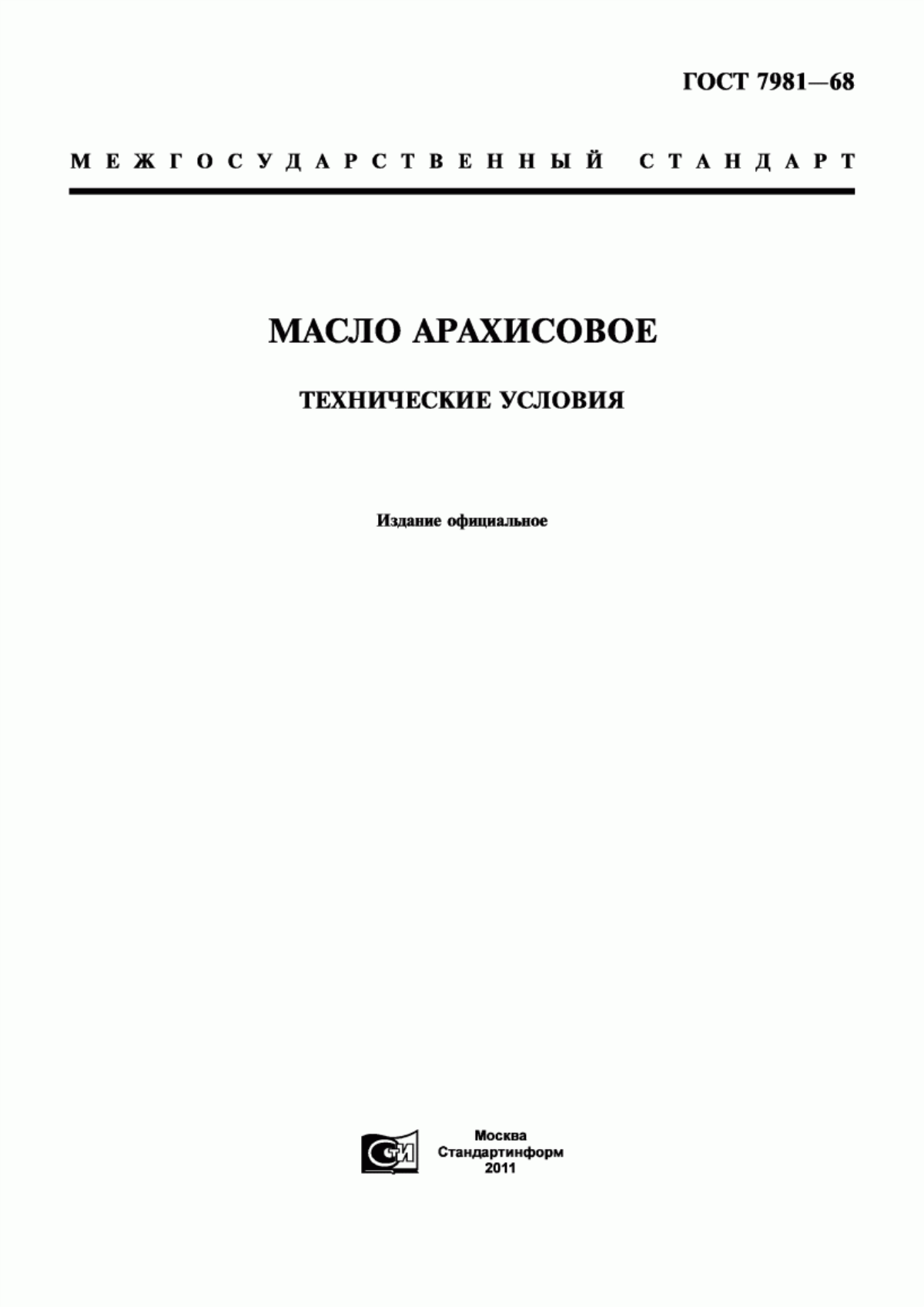 ГОСТ 7981—68

МЕЖГОСУДАРСТВЕННЫЙ СТАНДАРТ

МАСЛО АРАХИСОВОЕ

ТЕХНИЧЕСКИЕ УСЛОВИЯ

Издание официальное

СТИ

Москва
Стандартинформ
2011